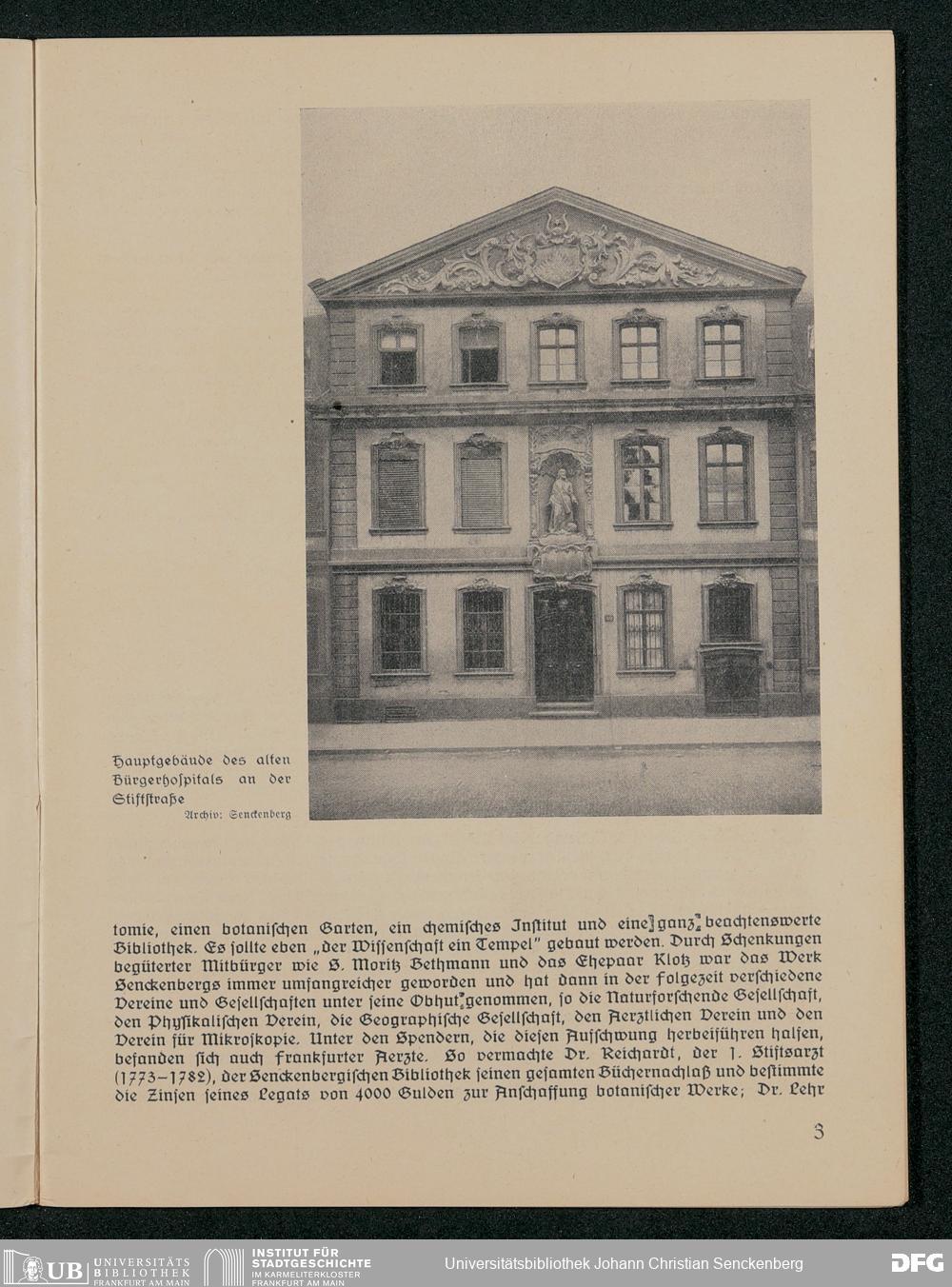 Hauptgebäude des alten Bürgerhospitals an der Stiftstraße
Archiv: Senckenberg

tomie, einen botanischen Garten, ein chemisches Institut und eine ganz beachtenswerte Bibliothek. Es sollte eben „der Wissenschaft ein Tempel" gebaut werden. Durch Schenkungen begüterter Mitbürger wie S. Moritz Bethmann und das Ehepaar Klotz war das Werk Senckenbergs immer umfangreicher geworden und hat dann in der Folgezeit verschiedene Vereine und Gesellschaften unter seine Obhut genommen, so die Naturforschende Gesellschaft, den Physikalischen Verein, die Geographische Gesellschaft, den Aerztlichen Verein und den Verein für Mikroskopie. Unter den Spendern, die diesen Aufschwung herbeiführen halfen, befanden sich auch Frankfurter Aerzte. So vermachte Dr. Reichardt, der 1. Stiftsarzt (1773–1782), der Senckenbergischen Bibliothek seinen gesamten Büchernachlaß und bestimmte die Zinsen seines Legats von 4000 Gulden zur Anschaffung botanischer Werke; Dr. Lehr

3

UB UNIVERSITÄTS BIBLIOTHEK FRANKFURT AM MAIN
INSTITUT FÜR STADTGESCHICHTE IM KARMELITERKLOSTER FRANKFURT AM MAIN
Universitätsbibliothek Johann Christian Senckenberg
DFG